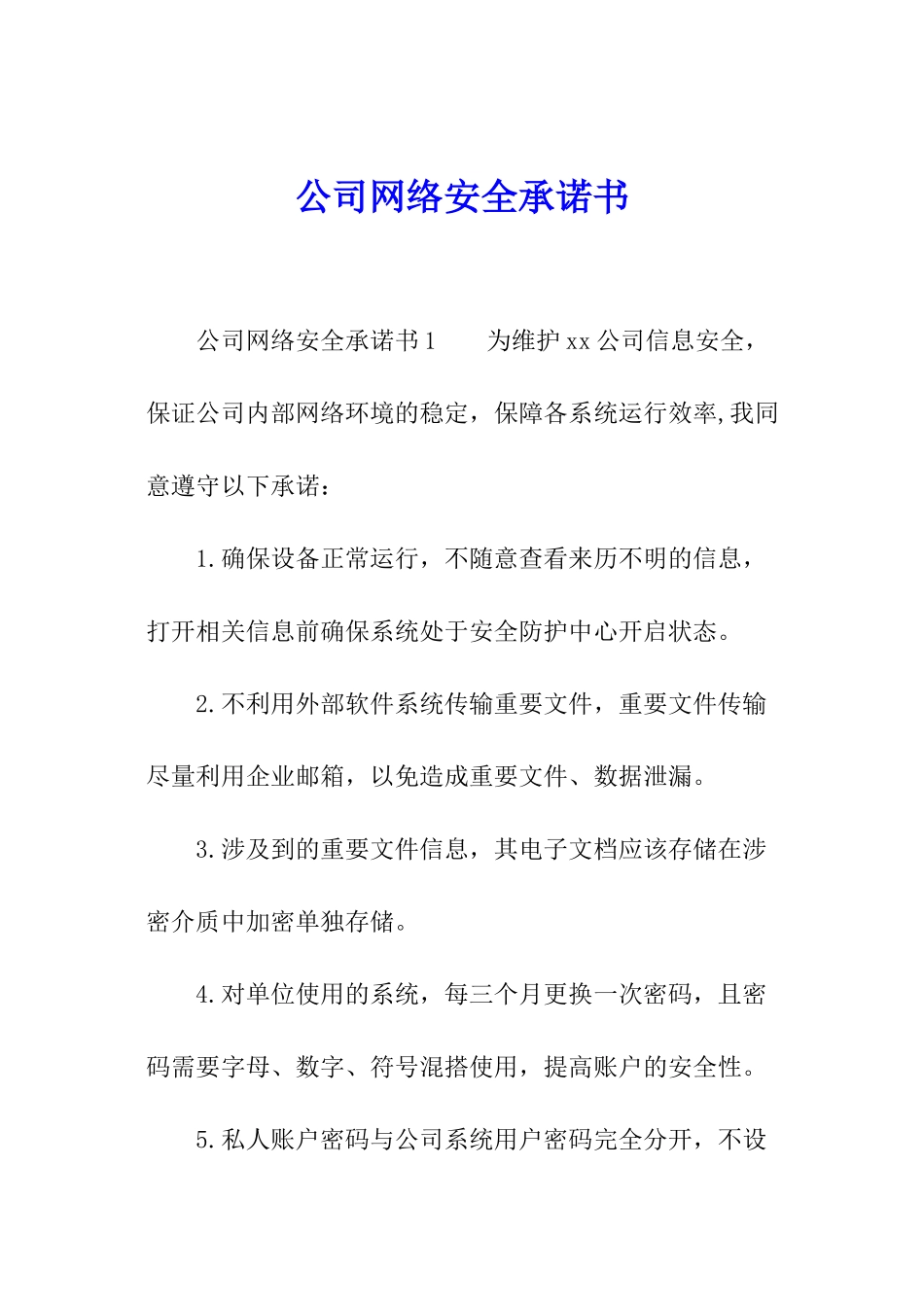 公司网络安全承诺书

公司网络安全承诺书1　　为维护xx公司信息安全，保证公司内部网络环境的稳定，保障各系统运行效率,我同意遵守以下承诺：

1.确保设备正常运行，不随意查看来历不明的信息，打开相关信息前确保系统处于安全防护中心开启状态。

2.不利用外部软件系统传输重要文件，重要文件传输尽量利用企业邮箱，以免造成重要文件、数据泄漏。

3.涉及到的重要文件信息，其电子文档应该存储在涉密介质中加密单独存储。

4.对单位使用的系统，每三个月更换一次密码，且密码需要字母、数字、符号混搭使用，提高账户的安全性。

5.私人账户密码与公司系统用户密码完全分开，不设